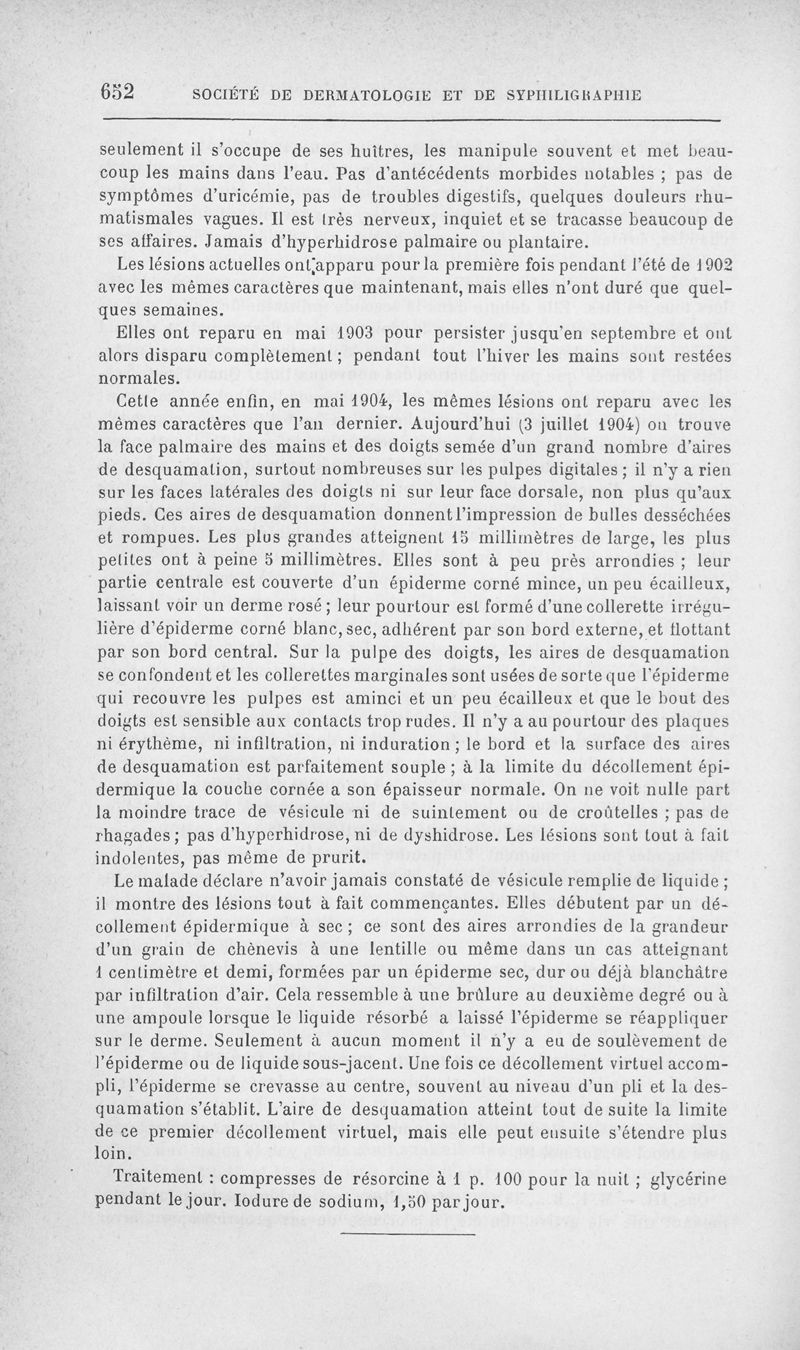 652 SOCIÉTÉ DE DERMATOLOGIE ET DE SYPHILIGRAPHIE

seulement il s'occupe de ses huîtres, les manipule souvent et met beaucoup les mains dans l'eau. Pas d'antécédents morbides notables ; pas de symptômes d'uricémie, pas de troubles digestifs, quelques douleurs rhumatismales vagues. Il est très nerveux, inquiet et se tracasse beaucoup de ses affaires. Jamais d'hyperhidrose palmaire ou plantaire.

Les lésions actuelles ont apparu pour la première fois pendant l'été de 1902 avec les mêmes caractères que maintenant, mais elles n'ont duré que quelques semaines.

Elles ont reparu en mai 1903 pour persister jusqu'en septembre et ont alors disparu complètement ; pendant tout l'hiver les mains sont restées normales.

Cette année enfin, en mai 1904, les mêmes lésions ont reparu avec les mêmes caractères que l'an dernier. Aujourd'hui (3 juillet 1904) on trouve la face palmaire des mains et des doigts semée d'un grand nombre d'aires de desquamation, surtout nombreuses sur les pulpes digitales ; il n'y a rien sur les faces latérales des doigts ni sur leur face dorsale, non plus qu'aux pieds. Ces aires de desquamation donnent l'impression de bulles desséchées et rompues. Les plus grandes atteignent 15 millimètres de large, les plus petites ont à peine 5 millimètres. Elles sont à peu près arrondies ; leur partie centrale est couverte d'un épiderme corné mince, un peu écailleux, laissant voir un derme rosé ; leur pourtour est formé d'une collerette irrégulière d'épiderme corné blanc, sec, adhérent par son bord externe, et flottant par son bord central. Sur la pulpe des doigts, les aires de desquamation se confondent et les collerettes marginales sont usées de sorte que l'épiderme qui recouvre les pulpes est aminci et un peu écailleux et que le bout des doigts est sensible aux contacts trop rudes. Il n'y a au pourtour des plaques ni érythème, ni infiltration, ni induration ; le bord et la surface des aires de desquamation est parfaitement souple ; à la limite du décollement épidermique la couche cornée a son épaisseur normale. On ne voit nulle part la moindre trace de vésicule ni de suintement ou de croûtelles ; pas de rhagades ; pas d'hyperhidrose, ni de dyshidrose. Les lésions sont tout à fait indolentes, pas même de prurit.

Le malade déclare n'avoir jamais constaté de vésicule remplie de liquide ; il montre des lésions tout à fait commençantes. Elles débutent par un décollement épidermique à sec ; ce sont des aires arrondies de la grandeur d'un grain de chènevis à une lentille ou même dans un cas atteignant 1 centimètre et demi, formées par un épiderme sec, dur ou déjà blanchâtre par infiltration d'air. Cela ressemble à une brûlure au deuxième degré ou à une ampoule lorsque le liquide résorbé a laissé l'épiderme se réappliquer sur le derme. Seulement à aucun moment il n'y a eu de soulèvement de l'épiderme ou de liquide sous-jacent. Une fois ce décollement virtuel accompli, l'épiderme se crevasse au centre, souvent au niveau d'un pli et la desquamation s'établit. L'aire de desquamation atteint tout de suite la limite de ce premier décollement virtuel, mais elle peut ensuite s'étendre plus loin.

Traitement : compresses de résorcine à 1 p. 100 pour la nuit ; glycérine pendant le jour. Iodure de sodium, 1,50 par jour.